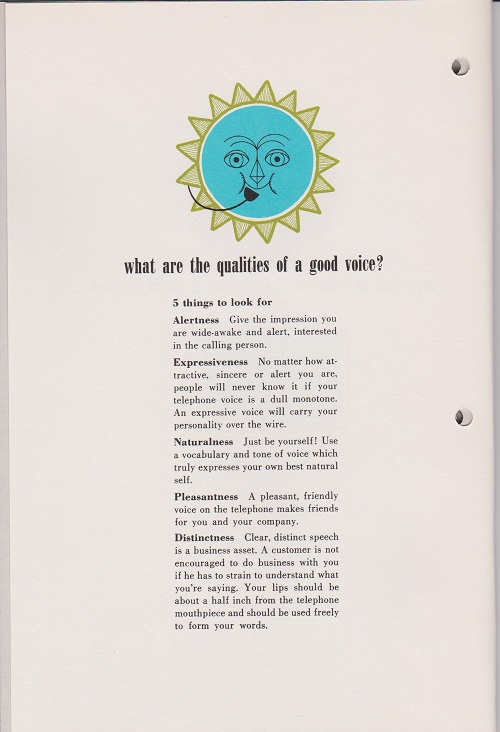 what are the qualities of a good voice?

5 things to look for

Alertness Give the impression you are wide-awake and alert, interested in the calling person.

Expressiveness No matter how attractive, sincere or alert you are, people will never know it if your telephone voice is a dull monotone. An expressive voice will carry your personality over the wire.

Naturalness Just be yourself! Use a vocabulary and tone of voice which truly expresses your own best natural self.

Pleasantness A pleasant, friendly voice on the telephone makes friends for you and your company.

Distinctness Clear, distinct speech is a business asset. A customer is not encouraged to do business with you if he has to strain to understand what you're saying. Your lips should be about a half inch from the telephone mouthpiece and should be used freely to form your words.